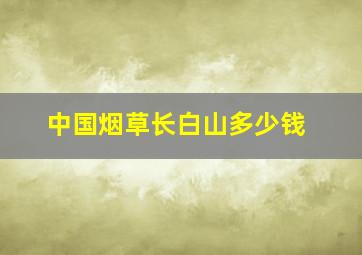 中国烟草长白山多少钱